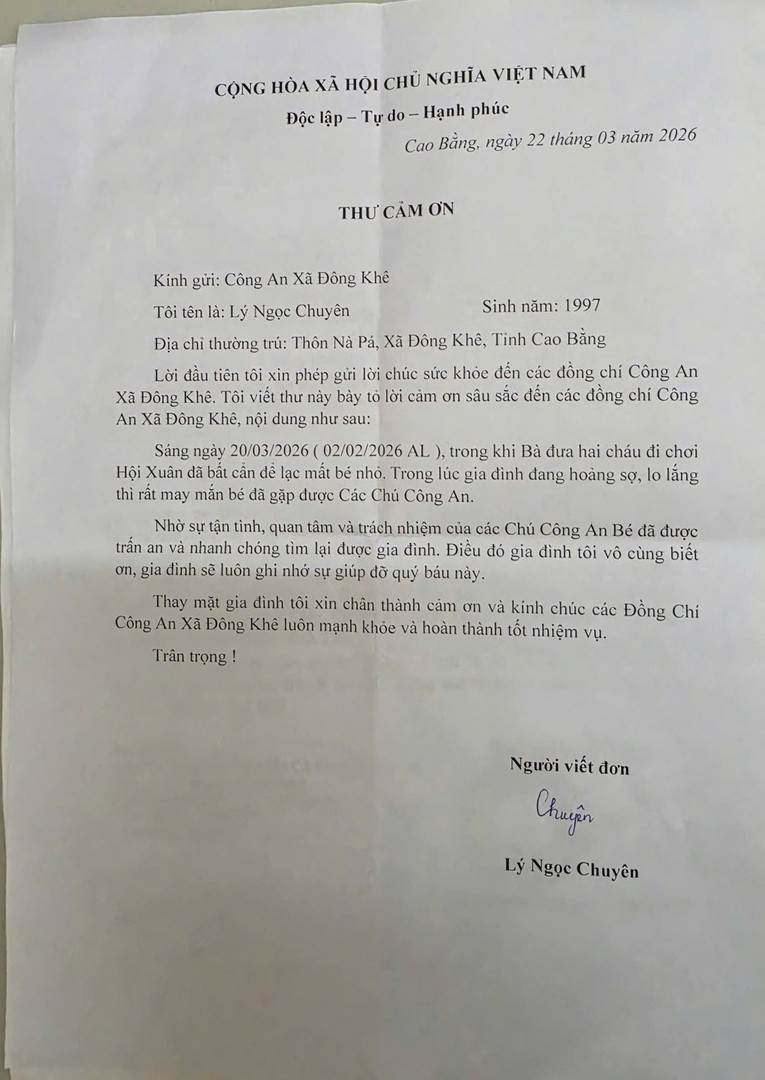 CỘNG HÒA XÃ HỘI CHỦ NGHĨA VIỆT NAM
Độc lập – Tự do – Hạnh phúc

Cao Bằng, ngày 22 tháng 03 năm 2026

THƯ CẢM ƠN

Kính gửi: Công An Xã Đông Khê

Tôi tên là: Lý Ngọc Chuyên Sinh năm: 1997

Địa chỉ thường trú: Thôn Nà Pá, Xã Đông Khê, Tỉnh Cao Bằng

Lời đầu tiên tôi xin phép gửi lời chúc sức khỏe đến các đồng chí Công An Xã Đông Khê. Tôi viết thư này bày tỏ lời cảm ơn sâu sắc đến các đồng chí Công An Xã Đông Khê, nội dung như sau:

Sáng ngày 20/03/2026 ( 02/02/2026 AL ), trong khi Bà đưa hai cháu đi chơi Hội Xuân đã bất cẩn để lạc mất bé nhỏ. Trong lúc gia đình đang hoảng sợ, lo lắng thì rất may mắn bé đã gặp được Các Chú Công An.

Nhờ sự tận tình, quan tâm và trách nhiệm của các Chú Công An Bé đã được trấn an và nhanh chóng tìm lại được gia đình. Điều đó gia đình tôi vô cùng biết ơn, gia đình sẽ luôn ghi nhớ sự giúp đỡ quý báu này.

Thay mặt gia đình tôi xin chân thành cảm ơn và kính chúc các Đồng Chí Công An Xã Đông Khê luôn mạnh khỏe và hoàn thành tốt nhiệm vụ.

Trân trọng !

Người viết đơn

Chuyên

Lý Ngọc Chuyên